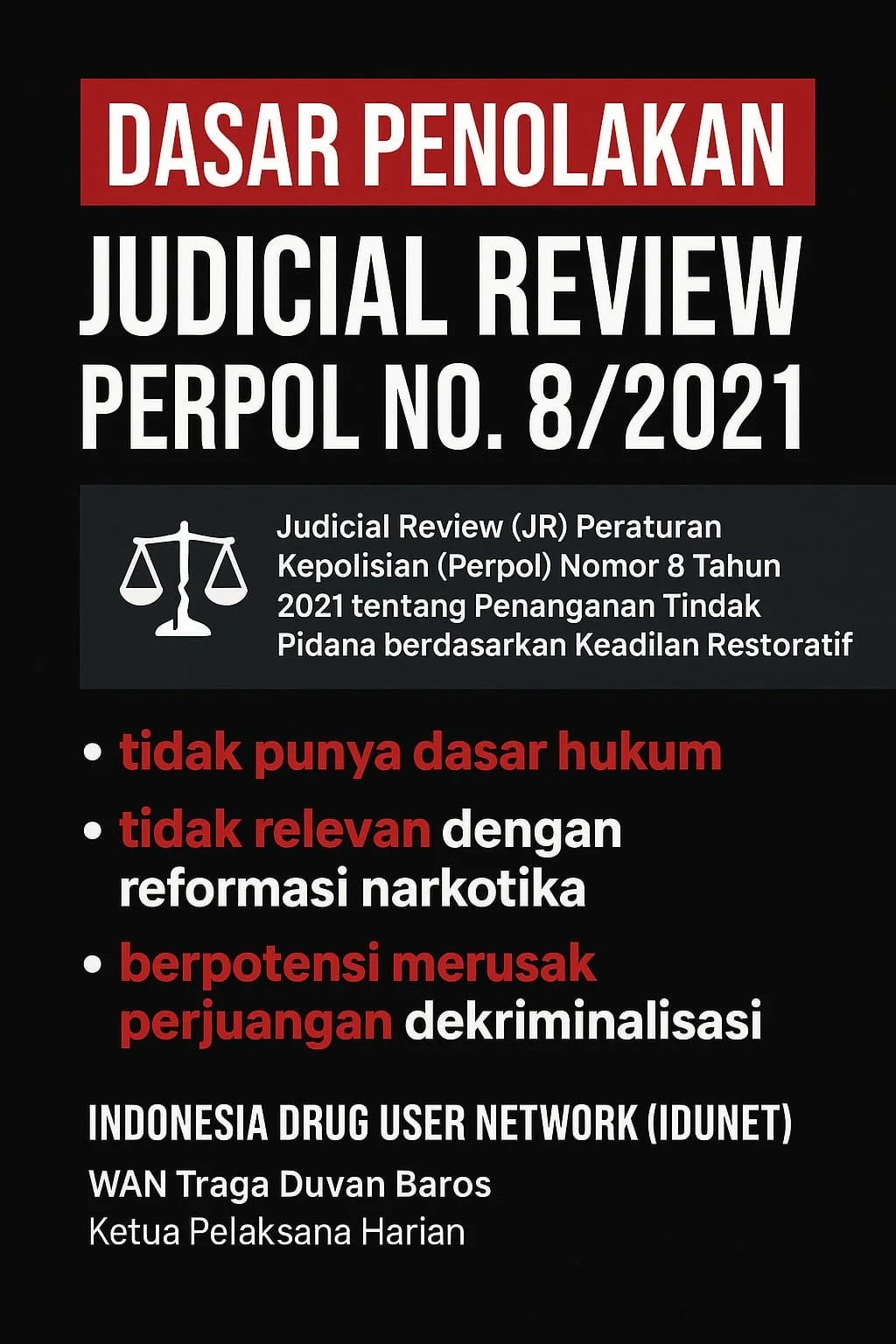 DASAR PENOLAKAN

JUDICIAL REVIEW

PERPOL NO. 8/2021

Judicial Review (JR) Peraturan Kepolisian (Perpol) Nomor 8 Tahun 2021 tentang Penanganan Tindak Pidana berdasarkan Keadilan Restoratif

• tidak punya dasar hukum
• tidak relevan dengan reformasi narkotika
• berpotensi merusak perjuangan dekriminalisasi

INDONESIA DRUG USER NETWORK (IDUNET)

WAN Traga Duvan Baros
Ketua Pelaksana Harian